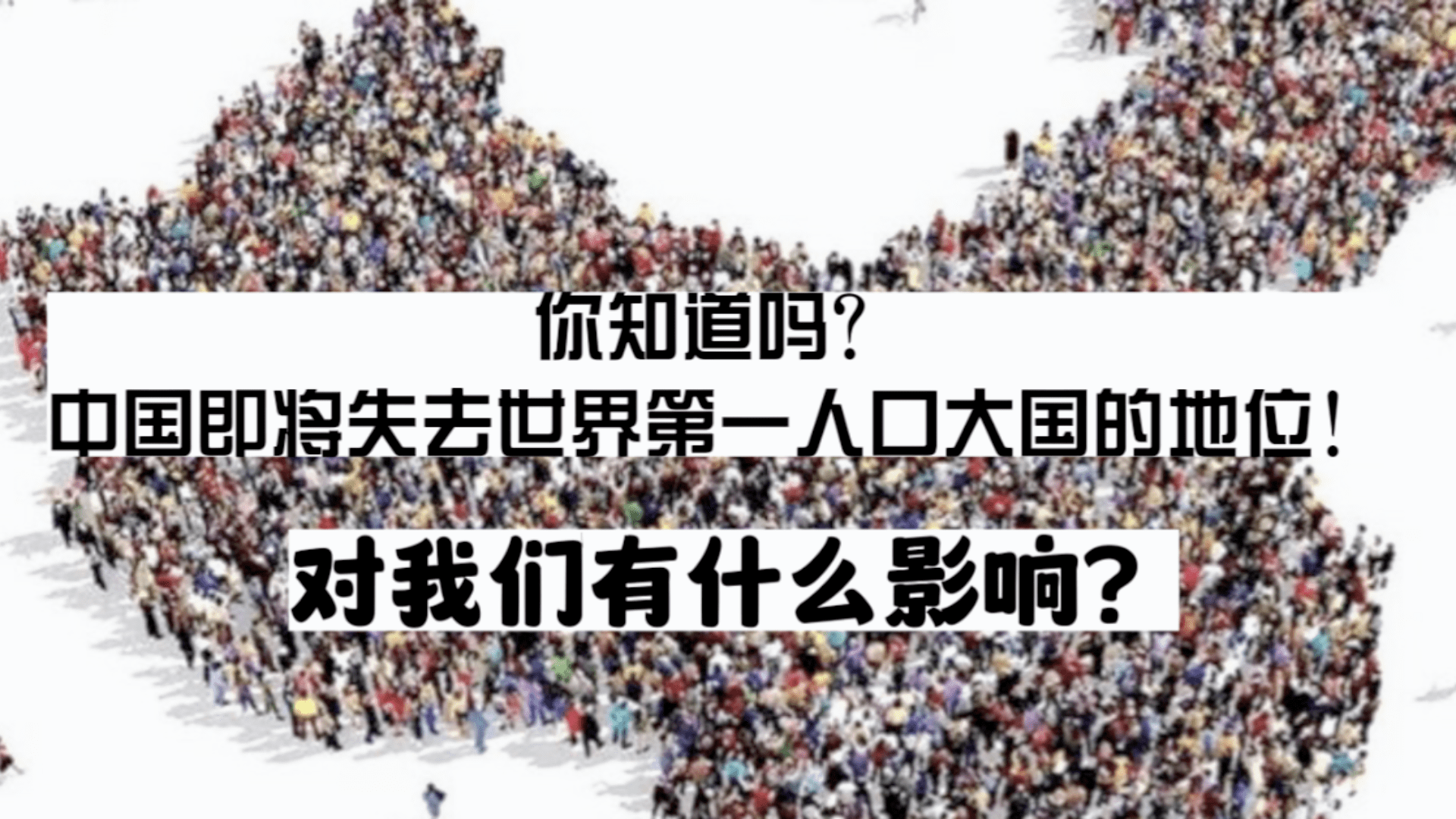 你知道吗?
中国即将失去世界第一人口大国的地位!

对我们有什么影响?